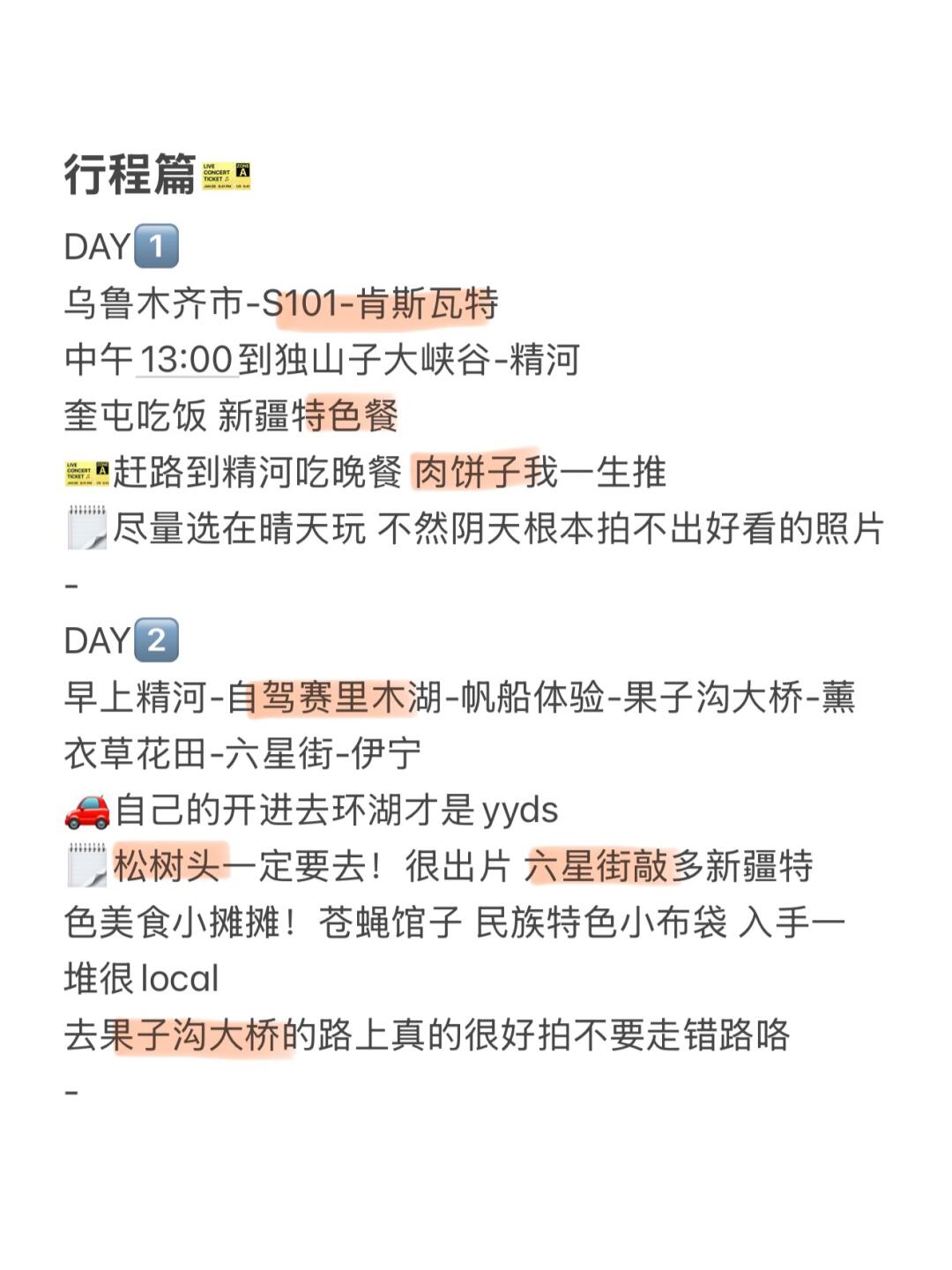 行程篇

DAY1
乌鲁木齐市-S101-肯斯瓦特
中午 13:00 到独山子大峡谷-精河
奎屯吃饭 新疆特色餐
赶路到精河吃晚餐 肉饼子我一生推
尽量选在晴天玩 不然阴天根本拍不出好看的照片
-
DAY2
早上精河-自驾赛里木湖-帆船体验-果子沟大桥-薰衣草花田-六星街-伊宁
自己的开进去环湖才是 yyds
松树头一定要去！很出片 六星街敲多新疆特色美食小摊摊！苍蝇馆子 民族特色小布袋 入手一堆很 local
去果子沟大桥的路上真的很好拍不要走错路咯
-